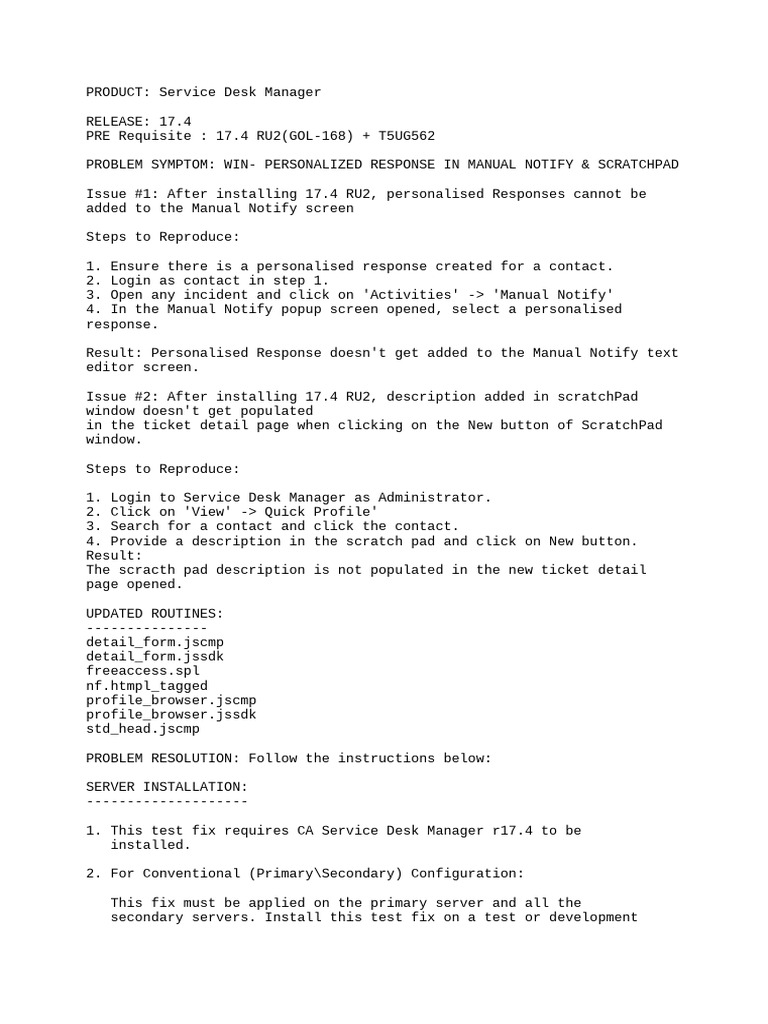 PRODUCT: Service Desk Manager

RELEASE: 17.4
PRE Requisite : 17.4 RU2(GOL-168) + T5UG562

PROBLEM SYMPTOM: WIN- PERSONALIZED RESPONSE IN MANUAL NOTIFY & SCRATCHPAD

Issue #1: After installing 17.4 RU2, personalised Responses cannot be added to the Manual Notify screen

Steps to Reproduce:

1. Ensure there is a personalised response created for a contact.
2. Login as contact in step 1.
3. Open any incident and click on 'Activities' -> 'Manual Notify'
4. In the Manual Notify popup screen opened, select a personalised response.

Result: Personalised Response doesn't get added to the Manual Notify text editor screen.

Issue #2: After installing 17.4 RU2, description added in scratchPad window doesn't get populated
in the ticket detail page when clicking on the New button of ScratchPad window.

Steps to Reproduce:

1. Login to Service Desk Manager as Administrator.
2. Click on 'View' -> Quick Profile'
3. Search for a contact and click the contact.
4. Provide a description in the scratch pad and click on New button.
Result:
The scracth pad description is not populated in the new ticket detail page opened.

UPDATED ROUTINES:
---------------
detail_form.jscmp
detail_form.jssdk
freeaccess.spl
nf.htmpl_tagged
profile_browser.jscmp
profile_browser.jssdk
std_head.jscmp

PROBLEM RESOLUTION: Follow the instructions below:

SERVER INSTALLATION:
--------------------

1. This test fix requires CA Service Desk Manager r17.4 to be installed.

2. For Conventional (Primary\Secondary) Configuration:

This fix must be applied on the primary server and all the secondary servers. Install this test fix on a test or development